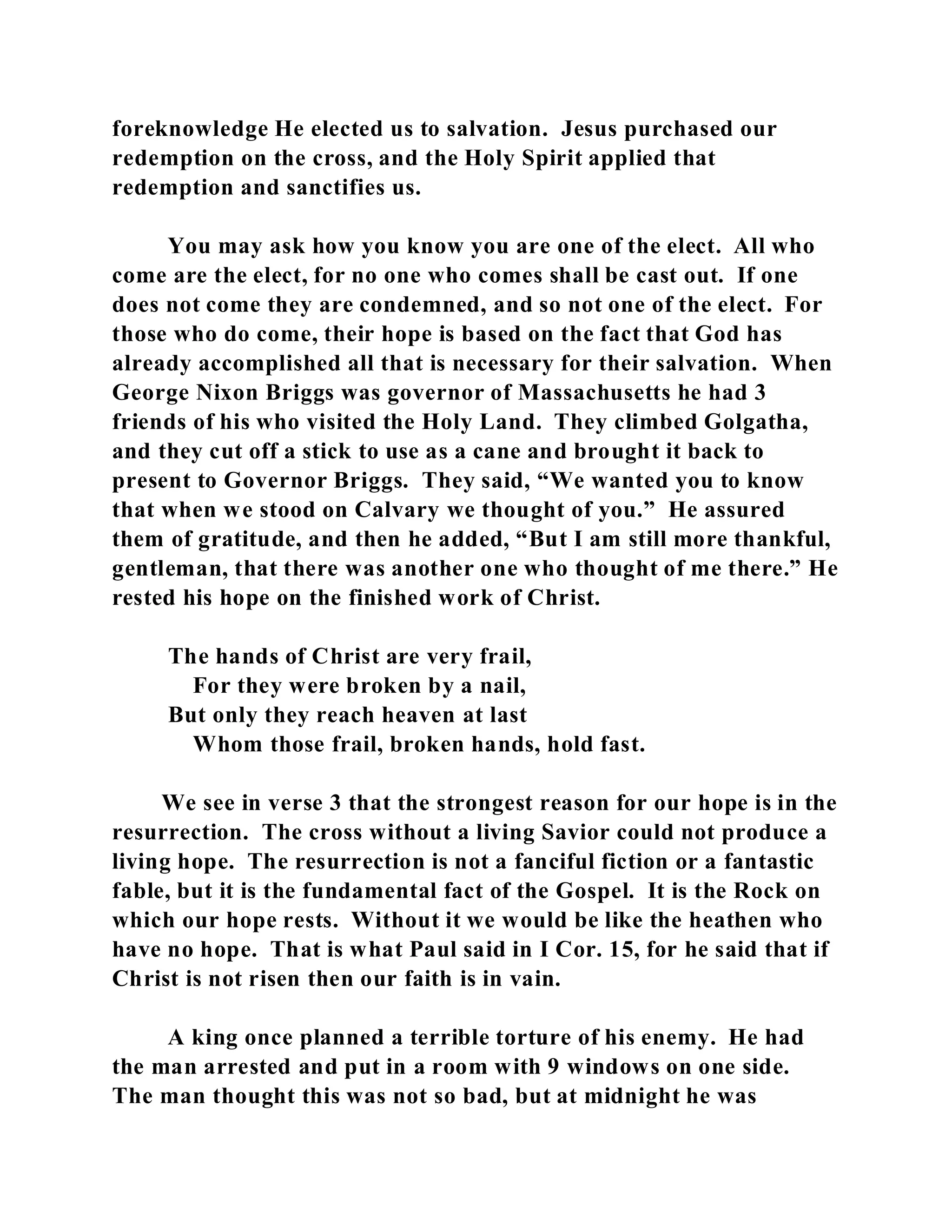 foreknowledge He elected us to salvation. Jesus purchased our redemption on the cross, and the Holy Spirit applied that redemption and sanctifies us.

You may ask how you know you are one of the elect. All who come are the elect, for no one who comes shall be cast out. If one does not come they are condemned, and so not one of the elect. For those who do come, their hope is based on the fact that God has already accomplished all that is necessary for their salvation. When George Nixon Briggs was governor of Massachusetts he had 3 friends of his who visited the Holy Land. They climbed Golgatha, and they cut off a stick to use as a cane and brought it back to present to Governor Briggs. They said, “We wanted you to know that when we stood on Calvary we thought of you.” He assured them of gratitude, and then he added, “But I am still more thankful, gentleman, that there was another one who thought of me there.” He rested his hope on the finished work of Christ.

The hands of Christ are very frail,
For they were broken by a nail,
But only they reach heaven at last
Whom those frail, broken hands, hold fast.

We see in verse 3 that the strongest reason for our hope is in the resurrection. The cross without a living Savior could not produce a living hope. The resurrection is not a fanciful fiction or a fantastic fable, but it is the fundamental fact of the Gospel. It is the Rock on which our hope rests. Without it we would be like the heathen who have no hope. That is what Paul said in I Cor. 15, for he said that if Christ is not risen then our faith is in vain.

A king once planned a terrible torture of his enemy. He had the man arrested and put in a room with 9 windows on one side. The man thought this was not so bad, but at midnight he was